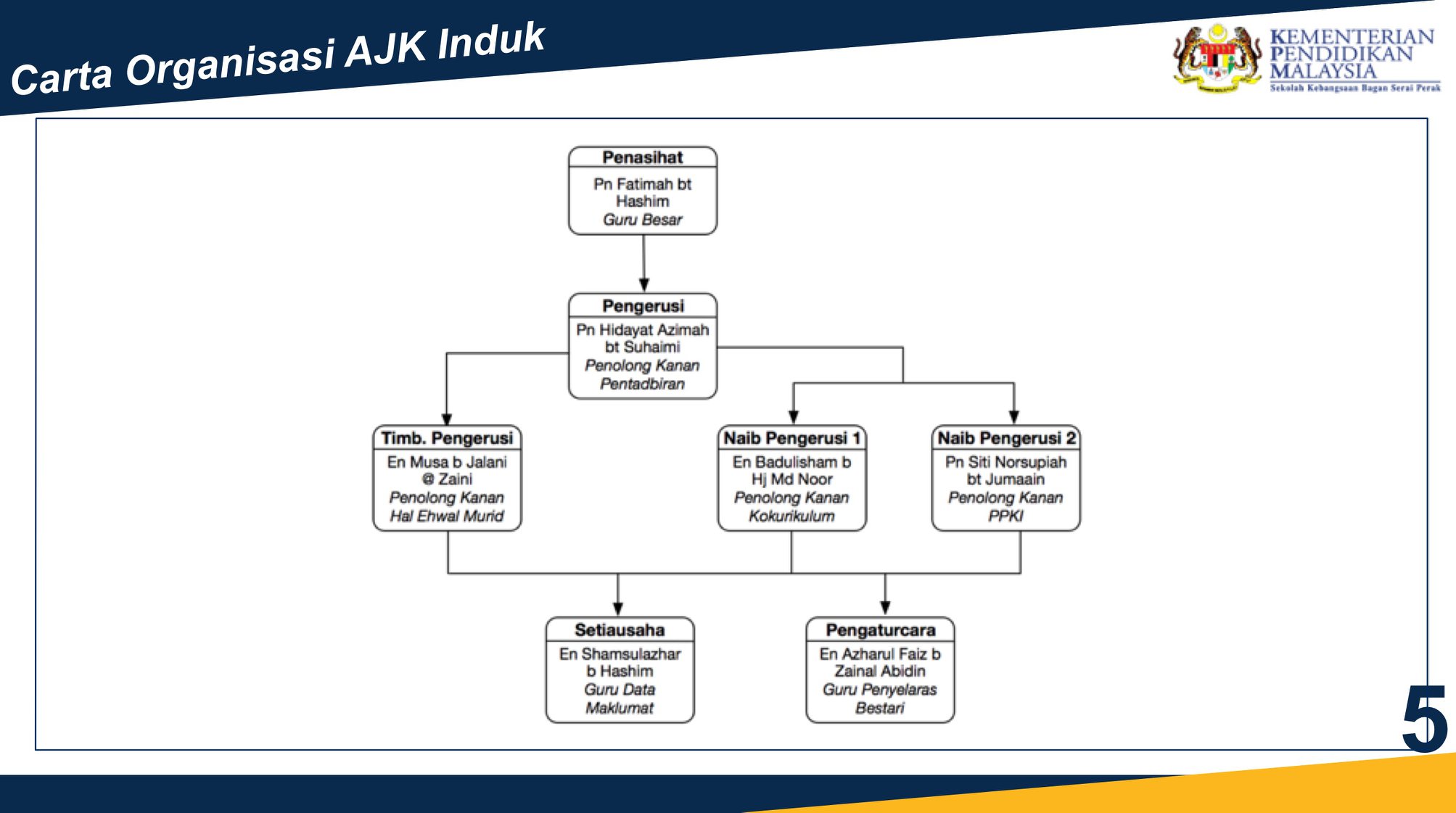 Carta Organisasi AJK Induk

KEMENTERIAN PENDIDIKAN MALAYSIA
Sekolah Kebangsaan Bagan Serai Perak

Penasihat
Pn Fatimah bt Hashim
Guru Besar

Pengerusi
Pn Hidayat Azimah bt Suhaimi
Penolong Kanan Pentadbiran

Timb. Pengerusi
En Musa b Jalani @ Zaini
Penolong Kanan Hal Ehwal Murid

Naib Pengerusi 1
En Badulisham b Hj Md Noor
Penolong Kanan Kokurikulum

Naib Pengerusi 2
Pn Siti Norsupiah bt Jumaain
Penolong Kanan PPKI

Setiausaha
En Shamsulazhar b Hashim
Guru Data Maklumat

Pengaturcara
En Azharul Faiz b Zainal Abidin
Guru Penyelaras Bestari

5